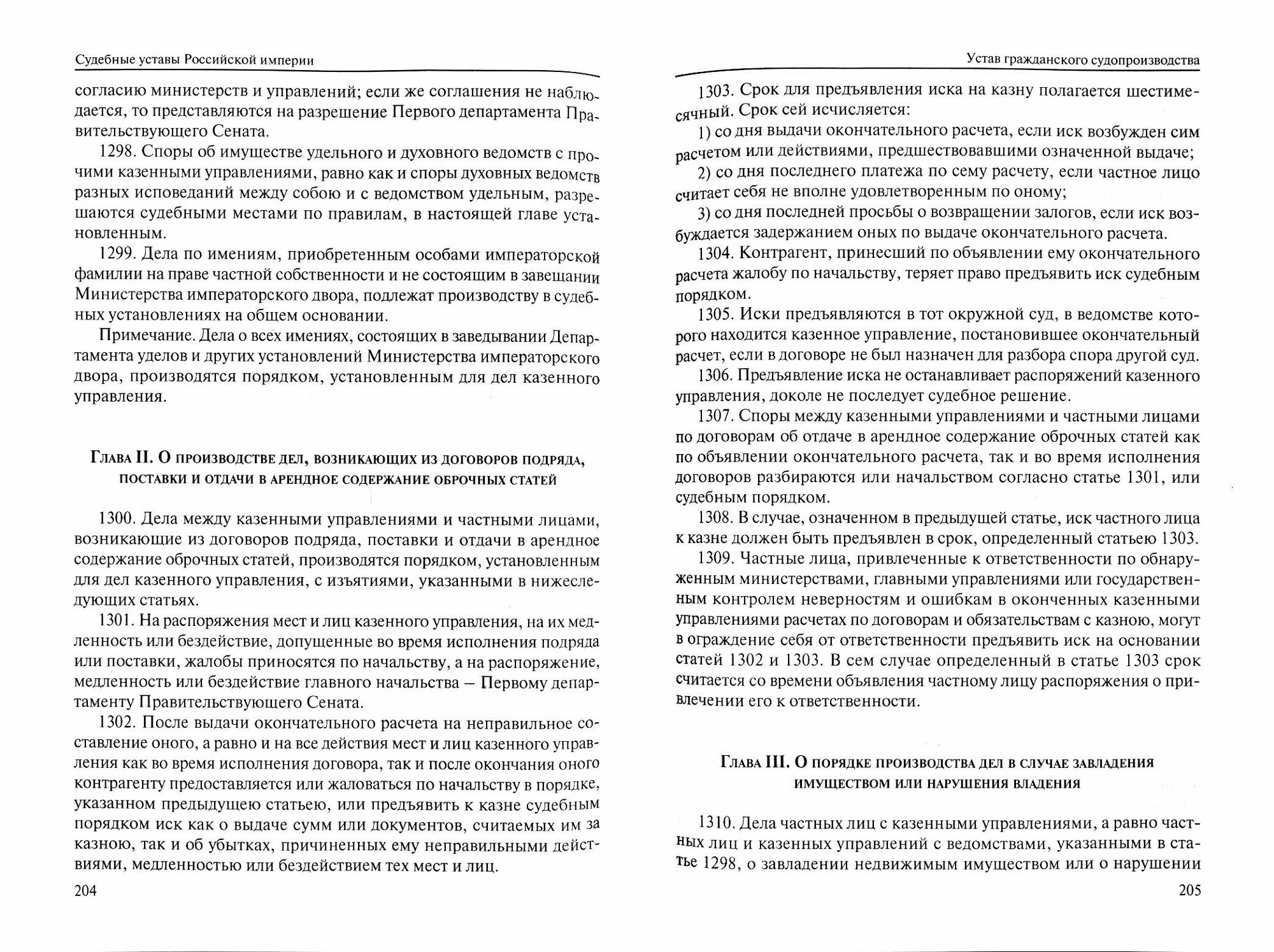 Судебные уставы Российской империи

согласию министерств и управлений; если же соглашения не наблюдается, то представляются на разрешение Первого департамента Правительствующего Сената.

1298. Споры об имуществе удельного и духовного ведомств с прочими казенными управлениями, равно как и споры духовных ведомств разных исповеданий между собою и с ведомством удельным, разрешаются судебными местами по правилам, в настоящей главе установленным.

1299. Дела по имениям, приобретенным особами императорской фамилии на праве частной собственности и не состоящим в завещании Министерства императорского двора, подлежат производству в судебных установлениях на общем основании.

Примечание. Дела о всех имениях, состоящих в заведывании Департамента уделов и других установлений Министерства императорского двора, производятся порядком, установленным для дел казенного управления.

Глава II. О производстве дел, возникающих из договоров подряда, поставки и отдачи в арендное содержание оброчных статей

1300. Дела между казенными управлениями и частными лицами, возникающие из договоров подряда, поставки и отдачи в арендное содержание оброчных статей, производятся порядком, установленным для дел казенного управления, с изъятиями, указанными в нижеследующих статьях.

1301. На распоряжения мест и лиц казенного управления, на их медленность или бездействие, допущенные во время исполнения подряда или поставки, жалобы приносятся по начальству, а на распоряжение, медленность или бездействие главного начальства – Первому департаменту Правительствующего Сената.

1302. После выдачи окончательного расчета на неправильное составление оного, а равно и на все действия мест и лиц казенного управления как во время исполнения договора, так и после окончания оного контрагенту предоставляется или жаловаться по начальству в порядке, указанном предыдущею статьею, или предъявить к казне судебным порядком иск как о выдаче сумм или документов, считаемых им за казною, так и об убытках, причиненных ему неправильными действиями, медленностью или бездействием тех мест и лиц.

204

Устав гражданского судопроизводства

1303. Срок для предъявления иска на казну полагается шестимесячный. Срок сей исчисляется:

1) со дня выдачи окончательного расчета, если иск возбужден сим расчетом или действиями, предшествовавшими означенной выдаче;

2) со дня последнего платежа по сему расчету, если частное лицо считает себя не вполне удовлетворенным по оному;

3) со дня последней просьбы о возвращении залогов, если иск возбуждается задержанием оных по выдаче окончательного расчета.

1304. Контрагент, принесший по объявлении ему окончательного расчета жалобу по начальству, теряет право предъявить иск судебным порядком.

1305. Иски предъявляются в тот окружной суд, в ведомстве которого находится казенное управление, постановившее окончательный расчет, если в договоре не был назначен для разбора спора другой суд.

1306. Предъявление иска не останавливает распоряжений казенного управления, доколе не последует судебное решение.

1307. Споры между казенными управлениями и частными лицами по договорам об отдаче в арендное содержание оброчных статей как по объявлении окончательного расчета, так и во время исполнения договоров разбираются или начальством согласно статье 1301, или судебным порядком.

1308. В случае, означенном в предыдущей статье, иск частного лица к казне должен быть предъявлен в срок, определенный статьею 1303.

1309. Частные лица, привлеченные к ответственности по обнаруженным министерствами, главными управлениями или государственным контролем неверностям и ошибкам в оконченных казенными управлениями расчетах по договорам и обязательствам с казною, могут в ограждение себя от ответственности предъявить иск на основании статей 1302 и 1303. В сем случае определенный в статье 1303 срок считается со времени объявления частному лицу распоряжения о привлечении его к ответственности.

Глава III. О порядке производства дел в случае завладения имуществом или нарушения владения

1310. Дела частных лиц с казенными управлениями, а равно частных лиц и казенных управлений с ведомствами, указанными в статье 1298, о завладении недвижимым имуществом или о нарушении

205